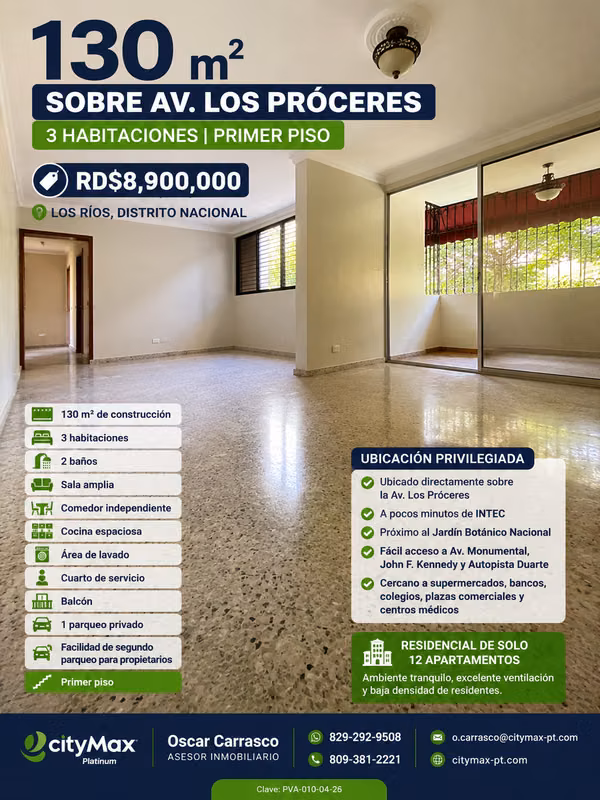 130 m²

SOBRE AV. LOS PRÓCERES

3 HABITACIONES | PRIMER PISO

RD$8,900,000

LOS RÍOS, DISTRITO NACIONAL

130 m² de construcción
3 habitaciones
2 baños
Sala amplia
Comedor independiente
Cocina espaciosa
Área de lavado
Cuarto de servicio
Balcón
1 parqueo privado
Facilidad de segundo parqueo para propietarios
Primer piso

UBICACIÓN PRIVILEGIADA

Ubicado directamente sobre la Av. Los Próceres
A pocos minutos de INTEC
Próximo al Jardín Botánico Nacional
Fácil acceso a Av. Monumental, John F. Kennedy y Autopista Duarte
Cercano a supermercados, bancos, colegios, plazas comerciales y centros médicos

RESIDENCIAL DE SOLO 12 APARTAMENTOS
Ambiente tranquilo, excelente ventilación y baja densidad de residentes.

cityMax Platinum

Oscar Carrasco
ASESOR INMOBILIARIO

829-292-9508
809-381-2221

o.carrasco@citymax-pt.com
citymax-pt.com

Clave: PVA-010-04-26